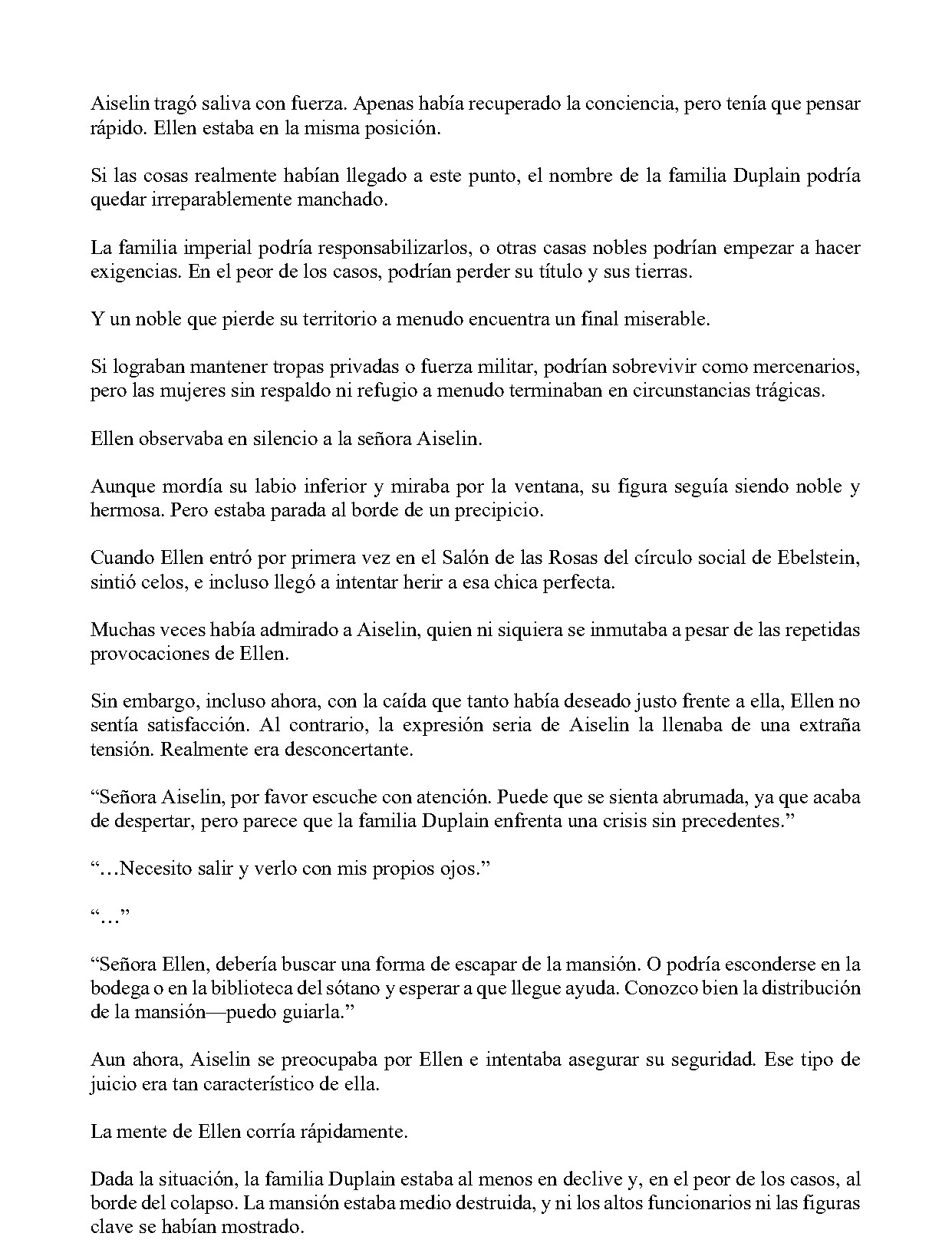 Aiselin tragó saliva con fuerza. Apenas había recuperado la conciencia, pero tenía que pensar rápido. Ellen estaba en la misma posición.

Si las cosas realmente habían llegado a este punto, el nombre de la familia Duplain podría quedar irreparablemente manchado.

La familia imperial podría responsabilizarlos, o otras casas nobles podrían empezar a hacer exigencias. En el peor de los casos, podrían perder su título y sus tierras.

Y un noble que pierde su territorio a menudo encuentra un final miserable.

Si lograban mantener tropas privadas o fuerza militar, podrían sobrevivir como mercenarios, pero las mujeres sin respaldo ni refugio a menudo terminaban en circunstancias trágicas.

Ellen observaba en silencio a la señora Aiselin.

Aunque mordía su labio inferior y miraba por la ventana, su figura seguía siendo noble y hermosa. Pero estaba parada al borde de un precipicio.

Cuando Ellen entró por primera vez en el Salón de las Rosas del círculo social de Ebelstein, sintió celos, e incluso llegó a intentar herir a esa chica perfecta.

Muchas veces había admirado a Aiselin, quien ni siquiera se inmutaba a pesar de las repetidas provocaciones de Ellen.

Sin embargo, incluso ahora, con la caída que tanto había deseado justo frente a ella, Ellen no sentía satisfacción. Al contrario, la expresión seria de Aiselin la llenaba de una extraña tensión. Realmente era desconcertante.

"Señora Aiselin, por favor escuche con atención. Puede que se sienta abrumada, ya que acaba de despertar, pero parece que la familia Duplain enfrenta una crisis sin precedentes."

"…Necesito salir y verlo con mis propios ojos."

"…"

"Señora Ellen, debería buscar una forma de escapar de la mansión. O podría esconderse en la bodega o en la biblioteca del sótano y esperar a que llegue ayuda. Conozco bien la distribución de la mansión—puedo guiarla."

Aun ahora, Aiselin se preocupaba por Ellen e intentaba asegurar su seguridad. Ese tipo de juicio era tan característico de ella.

La mente de Ellen corría rápidamente.

Dada la situación, la familia Duplain estaba al menos en declive y, en el peor de los casos, al borde del colapso. La mansión estaba medio destruida, y ni los altos funcionarios ni las figuras clave se habían mostrado.